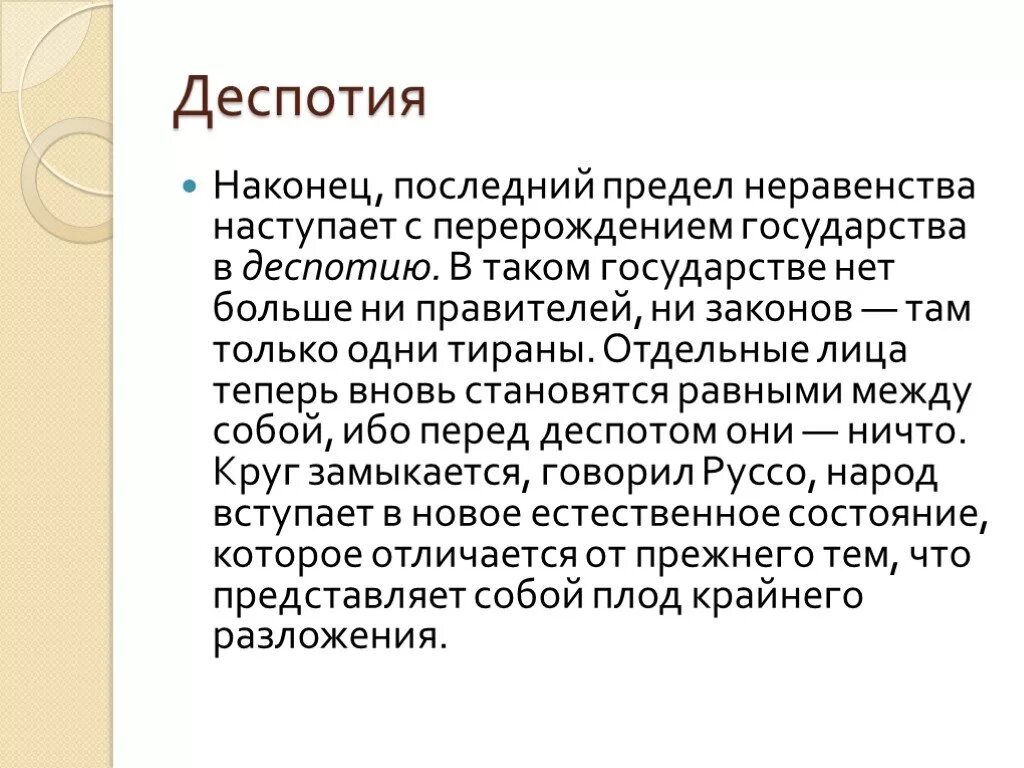 Деспотия

Наконец, последний предел неравенства наступает с перерождением государства в деспотию. В таком государстве нет больше ни правителей, ни законов — там только одни тираны. Отдельные лица теперь вновь становятся равными между собой, ибо перед деспотом они — ничто. Круг замыкается, говорил Руссо, народ вступает в новое естественное состояние, которое отличается от прежнего тем, что представляет собой плод крайнего разложения.